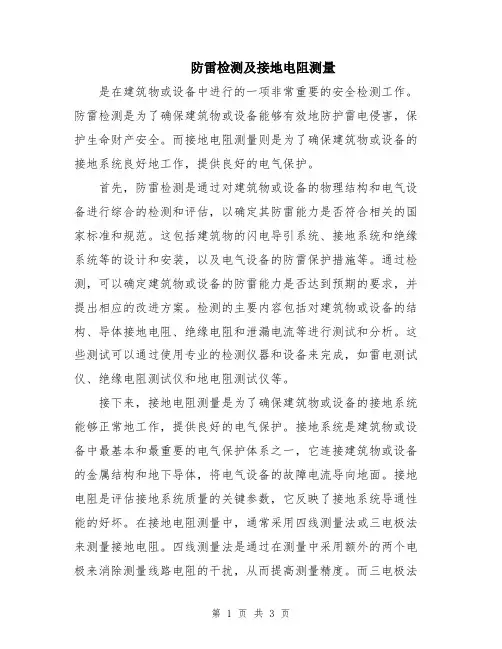 防雷检测及接地电阻测量

是在建筑物或设备中进行的一项非常重要的安全检测工作。防雷检测是为了确保建筑物或设备能够有效地防护雷电侵害，保护生命财产安全。而接地电阻测量则是为了确保建筑物或设备的接地系统良好地工作，提供良好的电气保护。

首先，防雷检测是通过对建筑物或设备的物理结构和电气设备进行综合的检测和评估，以确定其防雷能力是否符合相关的国家标准和规范。这包括建筑物的闪电导引系统、接地系统和绝缘系统等的设计和安装，以及电气设备的防雷保护措施等。通过检测，可以确定建筑物或设备的防雷能力是否达到预期的要求，并提出相应的改进方案。检测的主要内容包括对建筑物或设备的结构、导体接地电阻、绝缘电阻和泄漏电流等进行测试和分析。这些测试可以通过使用专业的检测仪器和设备来完成，如雷电测试仪、绝缘电阻测试仪和地电阻测试仪等。

接下来，接地电阻测量是为了确保建筑物或设备的接地系统能够正常地工作，提供良好的电气保护。接地系统是建筑物或设备中最基本和最重要的电气保护体系之一，它连接建筑物或设备的金属结构和地下导体，将电气设备的故障电流导向地面。接地电阻是评估接地系统质量的关键参数，它反映了接地系统导通性能的好坏。在接地电阻测量中，通常采用四线测量法或三电极法来测量接地电阻。四线测量法是通过在测量中采用额外的两个电极来消除测量线路电阻的干扰，从而提高测量精度。而三电极法

第 1 页 共 3 页